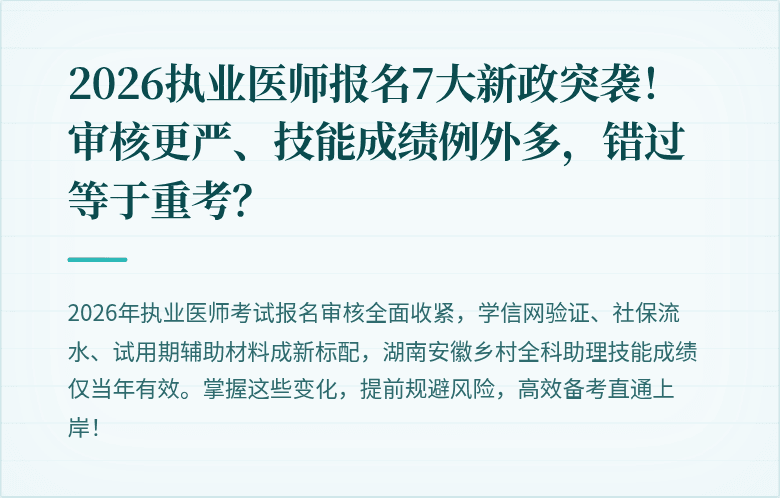 2026执业医师报名7大新政突袭！审核更严、技能成绩例外多，错过等于重考？

2026年执业医师考试报名审核全面收紧，学信网验证、社保流水、试用期辅助材料成新标配，湖南安徽乡村全科助理技能成绩仅当年有效。掌握这些变化，提前规避风险，高效备考直通上岸！